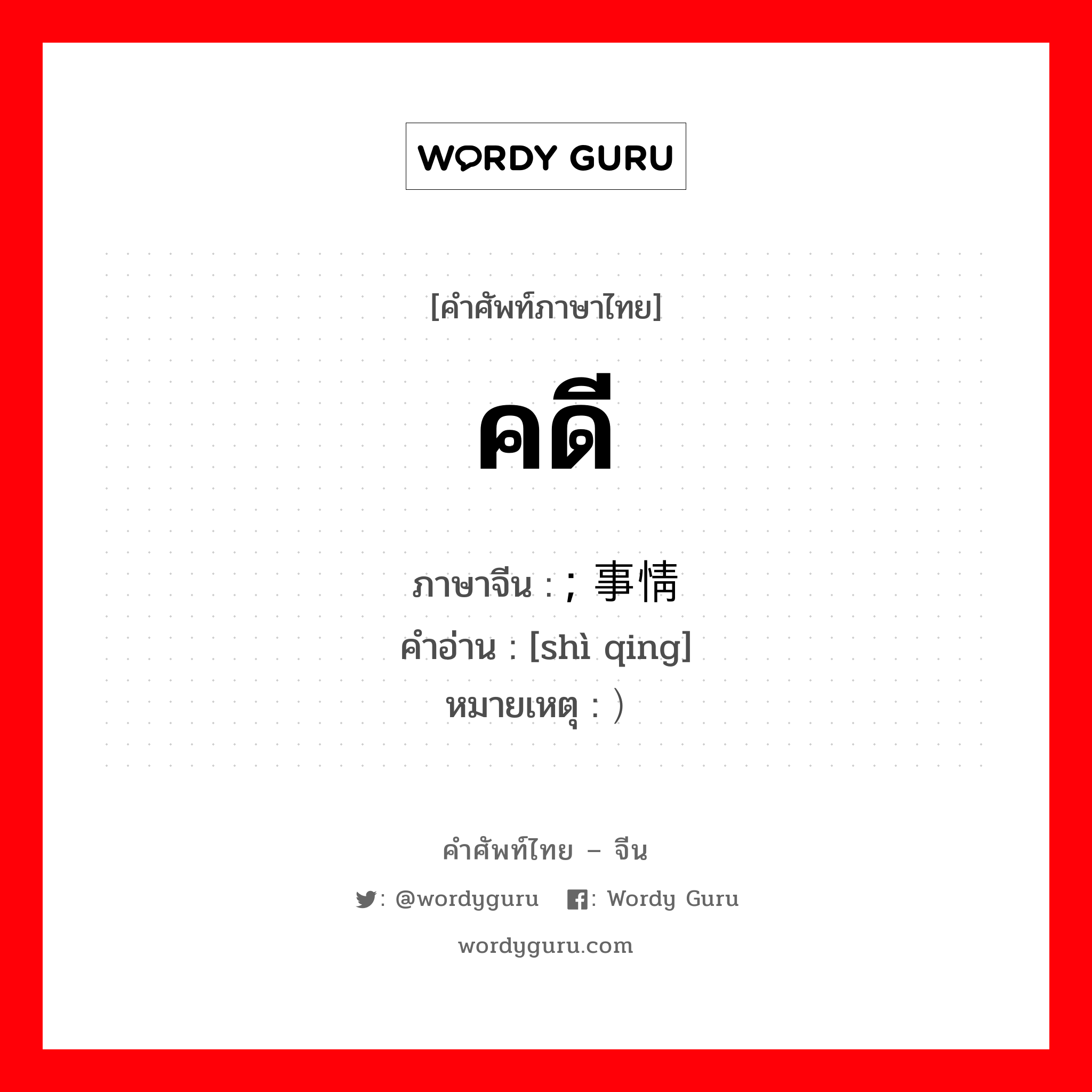 WORDY GURU

[คำศัพท์ภาษาไทย]

คดี

ภาษาจีน : ; 事情
คำอ่าน : [shì qing]
หมายเหตุ : ）

คำศัพท์ไทย – จีน

: @wordyguru : Wordy Guru

wordyguru.com